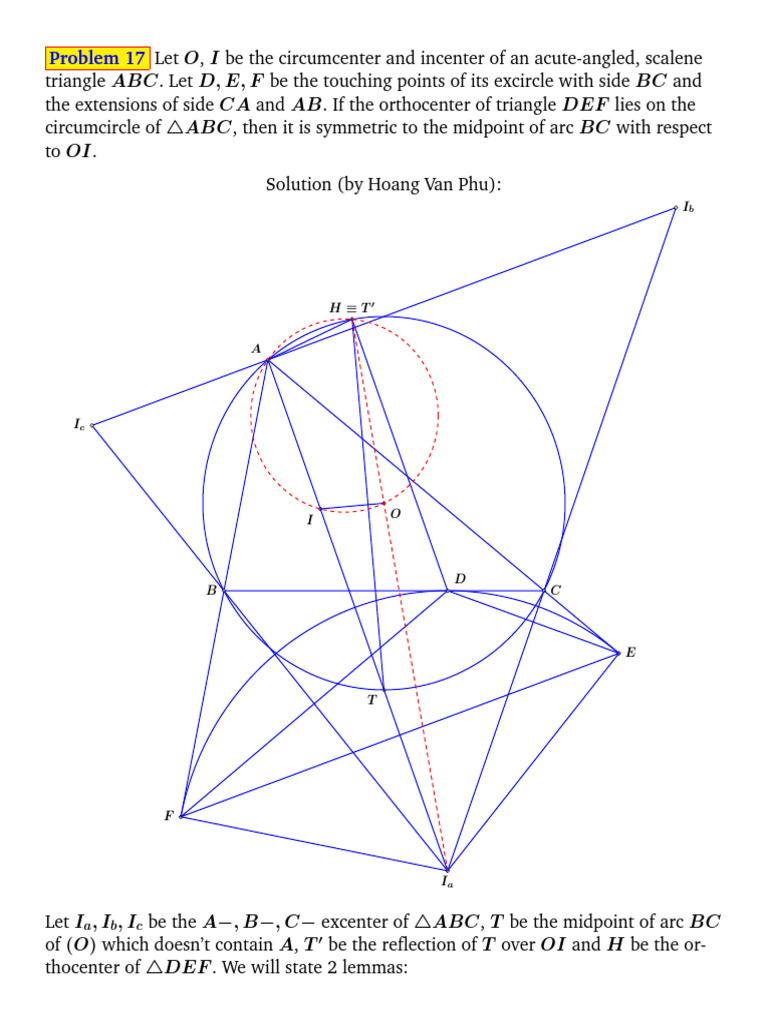 Problem 17 Let $O$, $I$ be the circumcenter and incenter of an acute-angled, scalene triangle $ABC$. Let $D, E, F$ be the touching points of its excircle with side $BC$ and the extensions of side $CA$ and $AB$. If the orthocenter of triangle $DEF$ lies on the circumcircle of $\triangle ABC$, then it is symmetric to the midpoint of arc $BC$ with respect to $OI$.

Solution (by Hoang Van Phu):

$I_b$

$H \equiv T'$

$A$

$I_c$

$I$

$O$

$B$

$D$

$C$

$E$

$T$

$F$

$I_a$

Let $I_a, I_b, I_c$ be the $A-, B-, C-$ excenter of $\triangle ABC$, $T$ be the midpoint of arc $BC$ of $(O)$ which doesn't contain $A$, $T'$ be the reflection of $T$ over $OI$ and $H$ be the orthocenter of $\triangle DEF$. We will state 2 lemmas: